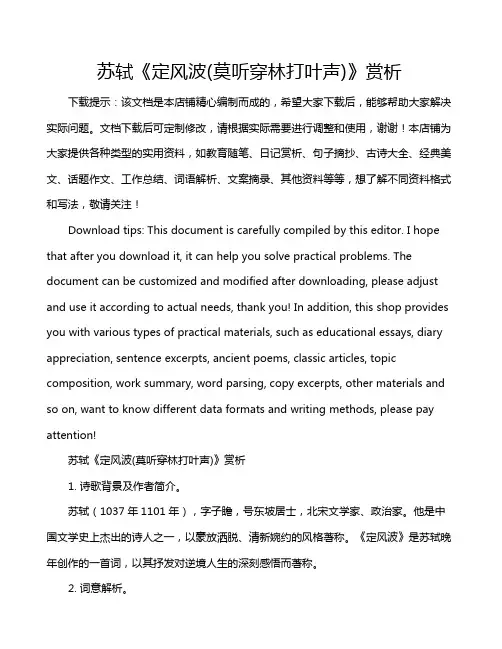 苏轼《定风波(莫听穿林打叶声)》赏析

下载提示：该文档是本店铺精心编制而成的，希望大家下载后，能够帮助大家解决实际问题。文档下载后可定制修改，请根据实际需要进行调整和使用，谢谢！本店铺为大家提供各种类型的实用资料，如教育随笔、日记赏析、句子摘抄、古诗大全、经典美文、话题作文、工作总结、词语解析、文案摘录、其他资料等等，想了解不同资料格式和写法，敬请关注！

Download tips: This document is carefully compiled by this editor. I hope that after you download it, it can help you solve practical problems. The document can be customized and modified after downloading, please adjust and use it according to actual needs, thank you! In addition, this shop provides you with various types of practical materials, such as educational essays, diary appreciation, sentence excerpts, ancient poems, classic articles, topic composition, work summary, word parsing, copy excerpts, other materials and so on, want to know different data formats and writing methods, please pay attention!

苏轼《定风波(莫听穿林打叶声)》赏析

1. 诗歌背景及作者简介。

苏轼（1037 年 1101 年），字子瞻，号东坡居士，北宋文学家、政治家。他是中国文学史上杰出的诗人之一，以豪放洒脱、清新婉约的风格著称。《定风波》是苏轼晚年创作的一首词，以其抒发对逆境人生的深刻感悟而著称。

2. 词意解析。